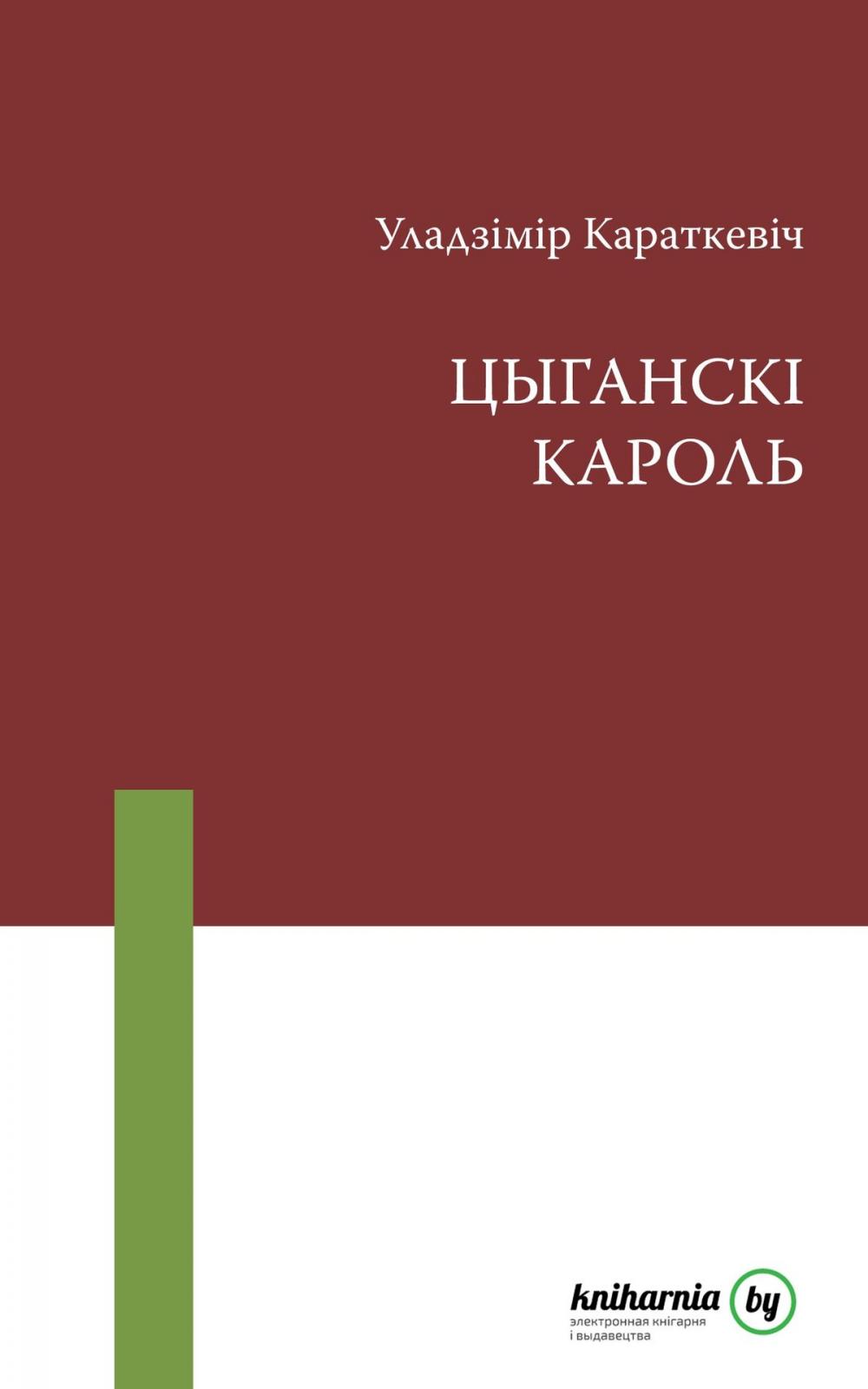 Уладзімір Караткевіч

ЦЫГАНСКІ
КАРОЛЬ

kniharnia by
электронная кнігарня
і выдавецтва